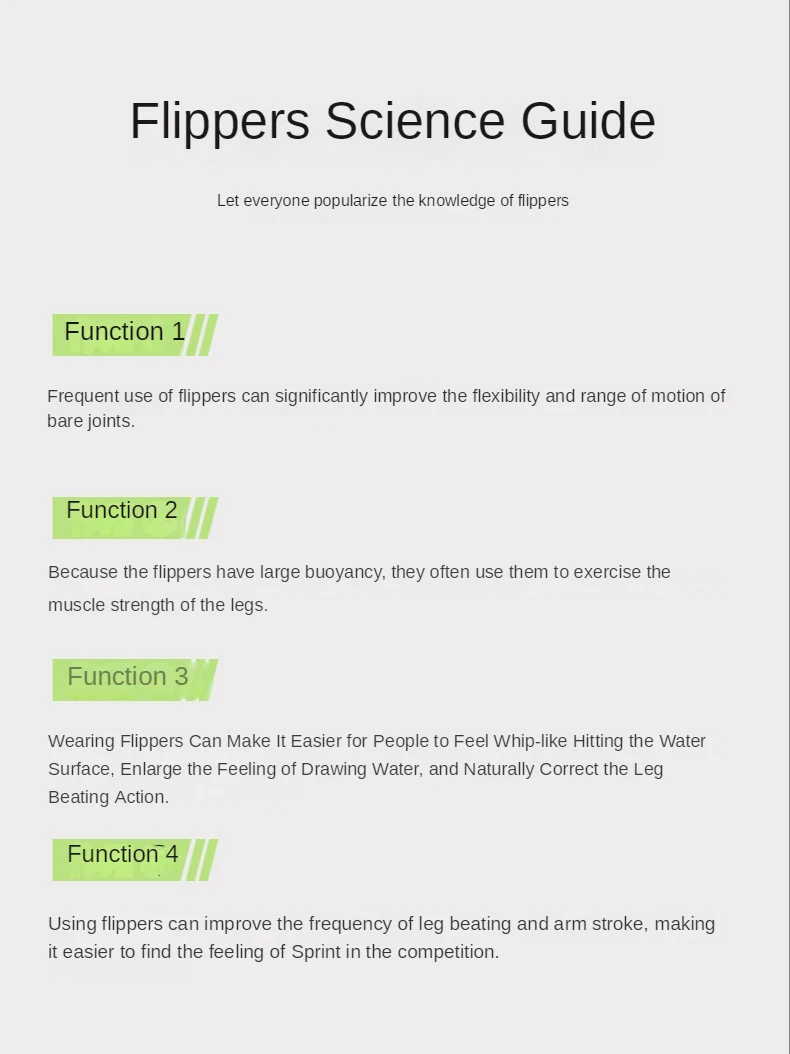 Flippers Science Guide

Let everyone popularize the knowledge of flippers

Function 1

Frequent use of flippers can significantly improve the flexibility and range of motion of bare joints.

Function 2

Because the flippers have large buoyancy, they often use them to exercise the muscle strength of the legs.

Function 3

Wearing Flippers Can Make It Easier for People to Feel Whip-like Hitting the Water Surface, Enlarge the Feeling of Drawing Water, and Naturally Correct the Leg Beating Action.

Function 4

Using flippers can improve the frequency of leg beating and arm stroke, making it easier to find the feeling of Sprint in the competition.